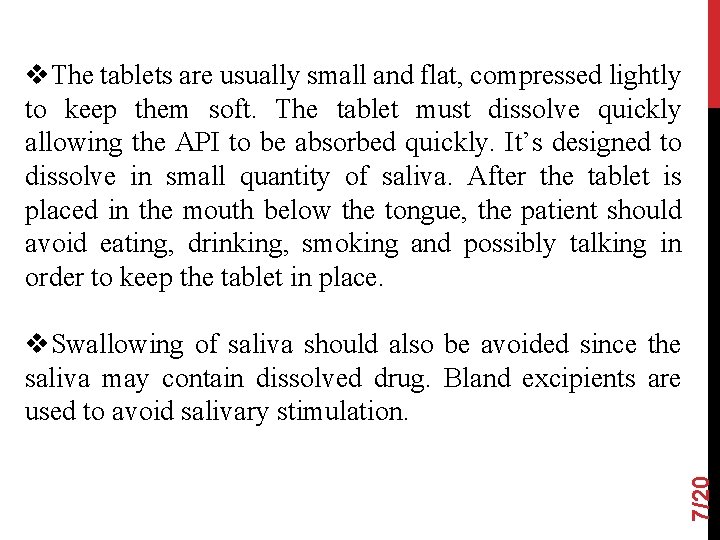 ❖The tablets are usually small and flat, compressed lightly to keep them soft. The tablet must dissolve quickly allowing the API to be absorbed quickly. It’s designed to dissolve in small quantity of saliva. After the tablet is placed in the mouth below the tongue, the patient should avoid eating, drinking, smoking and possibly talking in order to keep the tablet in place.

❖Swallowing of saliva should also be avoided since the saliva may contain dissolved drug. Bland excipients are used to avoid salivary stimulation.

7/20